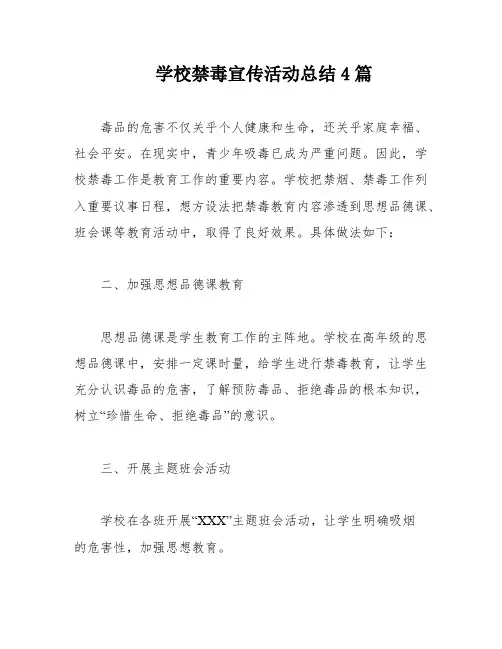 学校禁毒宣传活动总结4篇

毒品的危害不仅关乎个人健康和生命，还关乎家庭幸福、社会平安。在现实中，青少年吸毒已成为严重问题。因此，学校禁毒工作是教育工作的重要内容。学校把禁烟、禁毒工作列入重要议事日程，想方设法把禁毒教育内容渗透到思想品德课、班会课等教育活动中，取得了良好效果。具体做法如下：

二、加强思想品德课教育

思想品德课是学生教育工作的主阵地。学校在高年级的思想品德课中，安排一定课时量，给学生进行禁毒教育，让学生充分认识毒品的危害，了解预防毒品、拒绝毒品的根本知识，树立“珍惜生命、拒绝毒品”的意识。

三、开展主题班会活动

学校在各班开展“XXX”主题班会活动，让学生明确吸烟的危害性，加强思想教育。